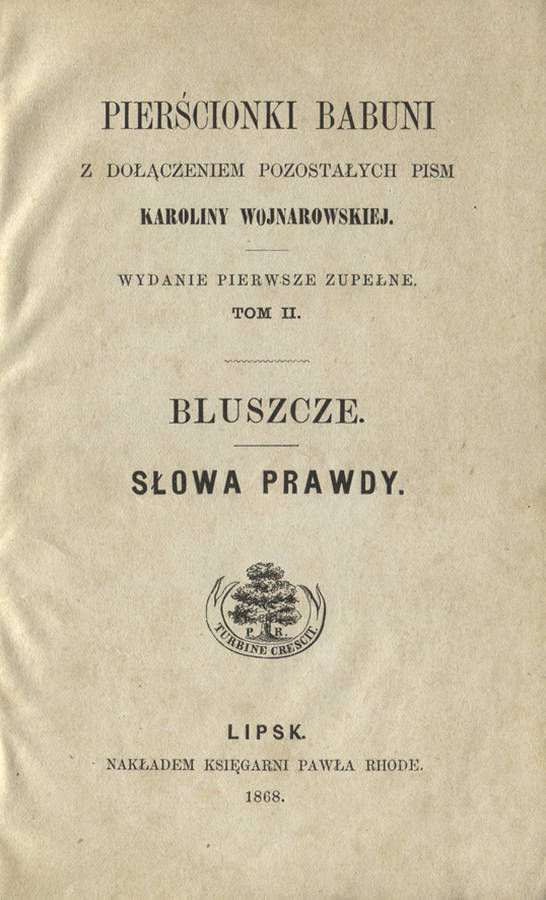 PIERŚCIONKI BABUNI

Z DOŁĄCZENIEM POZOSTAŁYCH PISM

KAROLINY WOJNAROWSKIEJ.

WYDANIE PIERWSZE ZUPEŁNE.

TOM II.

BLUSZCZE.

SŁOWA PRAWDY.

P. R.
TURBINE CRESCIT.

LIPSK.

NAKŁADEM KSIĘGARNI PAWŁA RHODE.

1868.